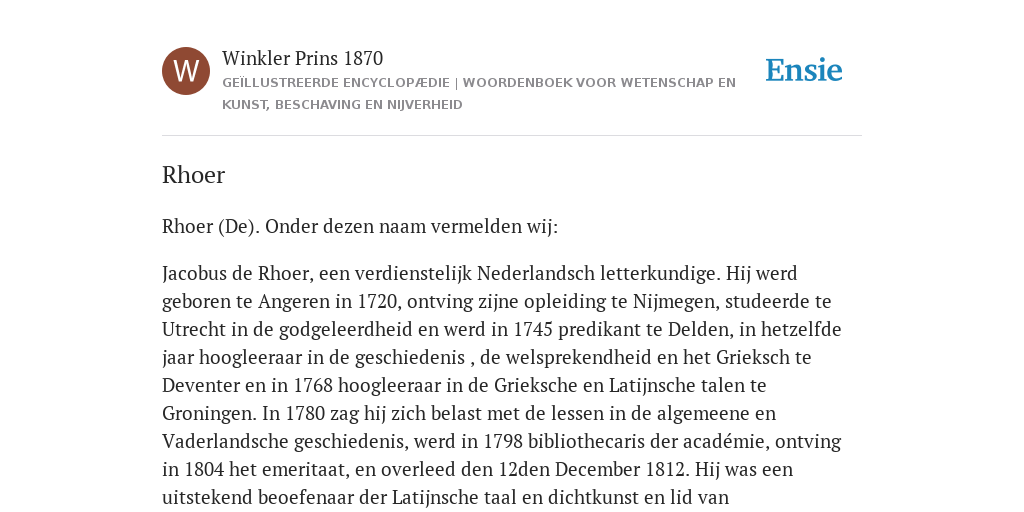 W

Winkler Prins 1870

GEÏLLUSTREERDE ENCYCLOPÆDIE | WOORDENBOEK VOOR WETENSCHAP EN KUNST, BESCHAVING EN NIJVERHEID

Ensie

Rhoer

Rhoer (De). Onder dezen naam vermelden wij:

Jacobus de Rhoer, een verdienstelijk Nederlandsch letterkundige. Hij werd geboren te Angeren in 1720, ontving zijne opleiding te Nijmegen, studeerde te Utrecht in de godgeleerdheid en werd in 1745 predikant te Delden, in hetzelfde jaar hoogleeraar in de geschiedenis , de welsprekendheid en het Grieksch te Deventer en in 1768 hoogleeraar in de Grieksche en Latijnsche talen te Groningen. In 1780 zag hij zich belast met de lessen in de algemeene en Vaderlandsche geschiedenis, werd in 1798 bibliothecaris der académie, ontving in 1804 het emeritaat, en overleed den 12den December 1812. Hij was een uitstekend beoefenaar der Latijnsche taal en dichtkunst en lid van